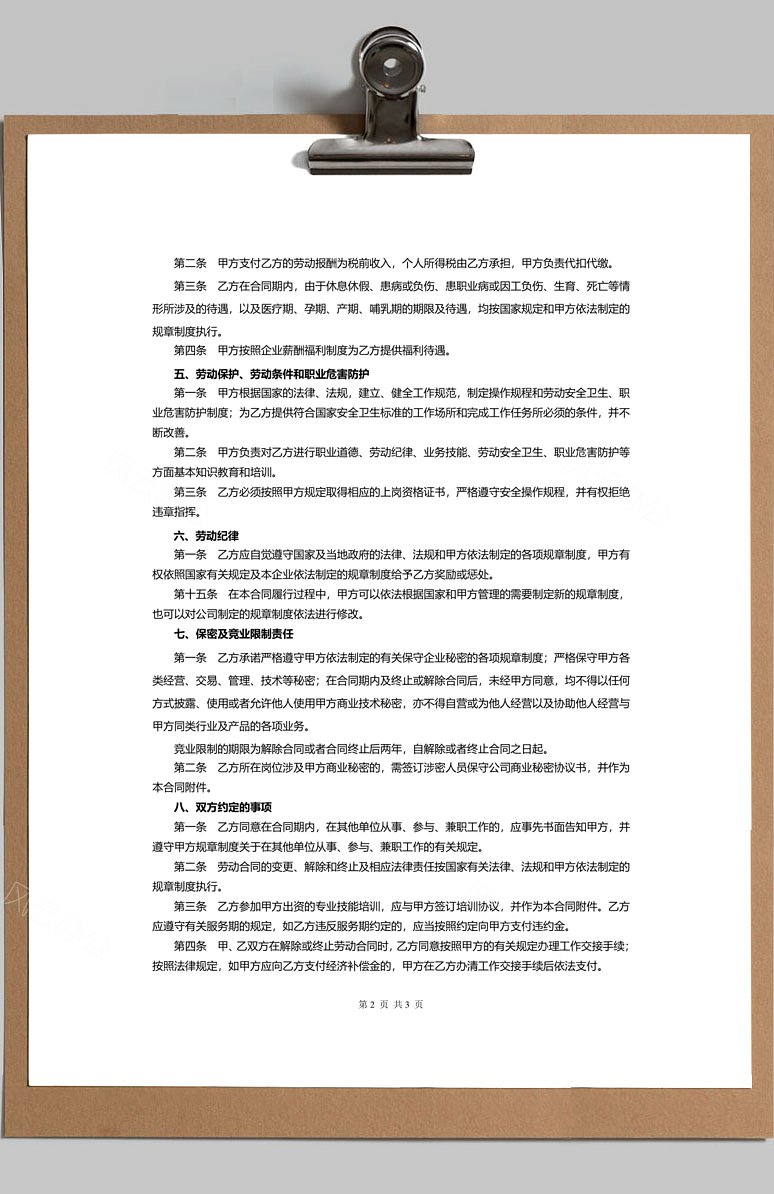 第二条　甲方支付乙方的劳动报酬为税前收入，个人所得税由乙方承担，甲方负责代扣代缴。

第三条　乙方在合同期内，由于休息休假、患病或负伤、患职业病或因工负伤、生育、死亡等情形所涉及的待遇，以及医疗期、孕期、产期、哺乳期的期限及待遇，均按国家规定和甲方依法制定的规章制度执行。

第四条　甲方按照企业薪酬福利制度为乙方提供福利待遇。

五、劳动保护、劳动条件和职业危害防护

第一条　甲方根据国家的法律、法规，建立、健全工作规范，制定操作规程和劳动安全卫生、职业危害防护制度；为乙方提供符合国家安全卫生标准的工作场所和完成工作任务所必须的条件，并不断改善。

第二条　甲方负责对乙方进行职业道德、劳动纪律、业务技能、劳动安全卫生、职业危害防护等方面基本知识教育和培训。

第三条　乙方必须按照甲方规定取得相应的上岗资格证书，严格遵守安全操作规程，并有权拒绝违章指挥。

六、劳动纪律

第一条　乙方应自觉遵守国家及当地政府的法律、法规和甲方依法制定的各项规章制度，甲方有权依照国家有关规定及本企业依法制定的规章制度给予乙方奖励或惩处。

第十五条　在本合同履行过程中，甲方可以依法根据国家和甲方管理的需要制定新的规章制度，也可以对公司制定的规章制度依法进行修改。

七、保密及竞业限制责任

第一条　乙方承诺严格遵守甲方依法制定的有关保守企业秘密的各项规章制度；严格保守甲方各类经营、交易、管理、技术等秘密；在合同期内及终止或解除合同后，未经甲方同意，均不得以任何方式披露、使用或者允许他人使用甲方商业技术秘密，亦不得自营或为他人经营以及协助他人经营与甲方同类行业及产品的各项业务。

竞业限制的期限为解除合同或者合同终止后两年，自解除或者终止合同之日起。

第二条　乙方所在岗位涉及甲方商业秘密的，需签订涉密人员保守公司商业秘密协议书，并作为本合同附件。

八、双方约定的事项

第一条　乙方同意在合同期内，在其他单位从事、参与、兼职工作的，应事先书面告知甲方，并遵守甲方规章制度关于在其他单位从事、参与、兼职工作的有关规定。

第二条　劳动合同的变更、解除和终止及相应法律责任按国家有关法律、法规和甲方依法制定的规章制度执行。

第三条　乙方参加甲方出资的专业技能培训，应与甲方签订培训协议，并作为本合同附件。乙方应遵守有关服务期的规定，如乙方违反服务期约定的，应当按照约定向甲方支付违约金。

第四条　甲、乙双方在解除或终止劳动合同时，乙方同意按照甲方的有关规定办理工作交接手续；按照法律规定，如甲方应向乙方支付经济补偿金的，甲方在乙方办清工作交接手续后依法支付。

第 2 页 共 3 页